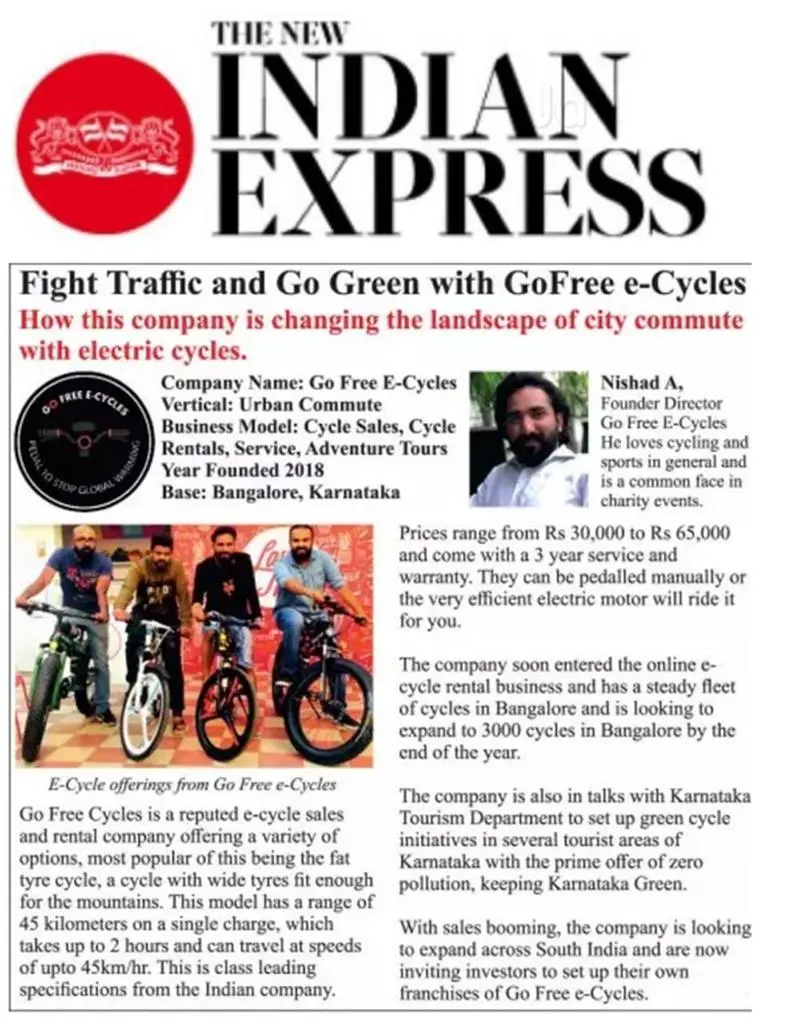 THE NEW
INDIAN
EXPRESS

Fight Traffic and Go Green with GoFree e-Cycles

How this company is changing the landscape of city commute with electric cycles.

GO FREE E-CYCLES
PEDAL TO STOP GLOBAL WARMING

Company Name: Go Free E-Cycles
Vertical: Urban Commute
Business Model: Cycle Sales, Cycle Rentals, Service, Adventure Tours
Year Founded 2018
Base: Bangalore, Karnataka

Nishad A,
Founder Director
Go Free E-Cycles
He loves cycling and sports in general and is a common face in charity events.

E-Cycle offerings from Go Free e-Cycles

Go Free Cycles is a reputed e-cycle sales and rental company offering a variety of options, most popular of this being the fat tyre cycle, a cycle with wide tyres fit enough for the mountains. This model has a range of 45 kilometers on a single charge, which takes up to 2 hours and can travel at speeds of upto 45km/hr. This is class leading specifications from the Indian company.

Prices range from Rs 30,000 to Rs 65,000 and come with a 3 year service and warranty. They can be pedalled manually or the very efficient electric motor will ride it for you.

The company soon entered the online e-cycle rental business and has a steady fleet of cycles in Bangalore and is looking to expand to 3000 cycles in Bangalore by the end of the year.

The company is also in talks with Karnataka Tourism Department to set up green cycle initiatives in several tourist areas of Karnataka with the prime offer of zero pollution, keeping Karnataka Green.

With sales booming, the company is looking to expand across South India and are now inviting investors to set up their own franchises of Go Free e-Cycles.